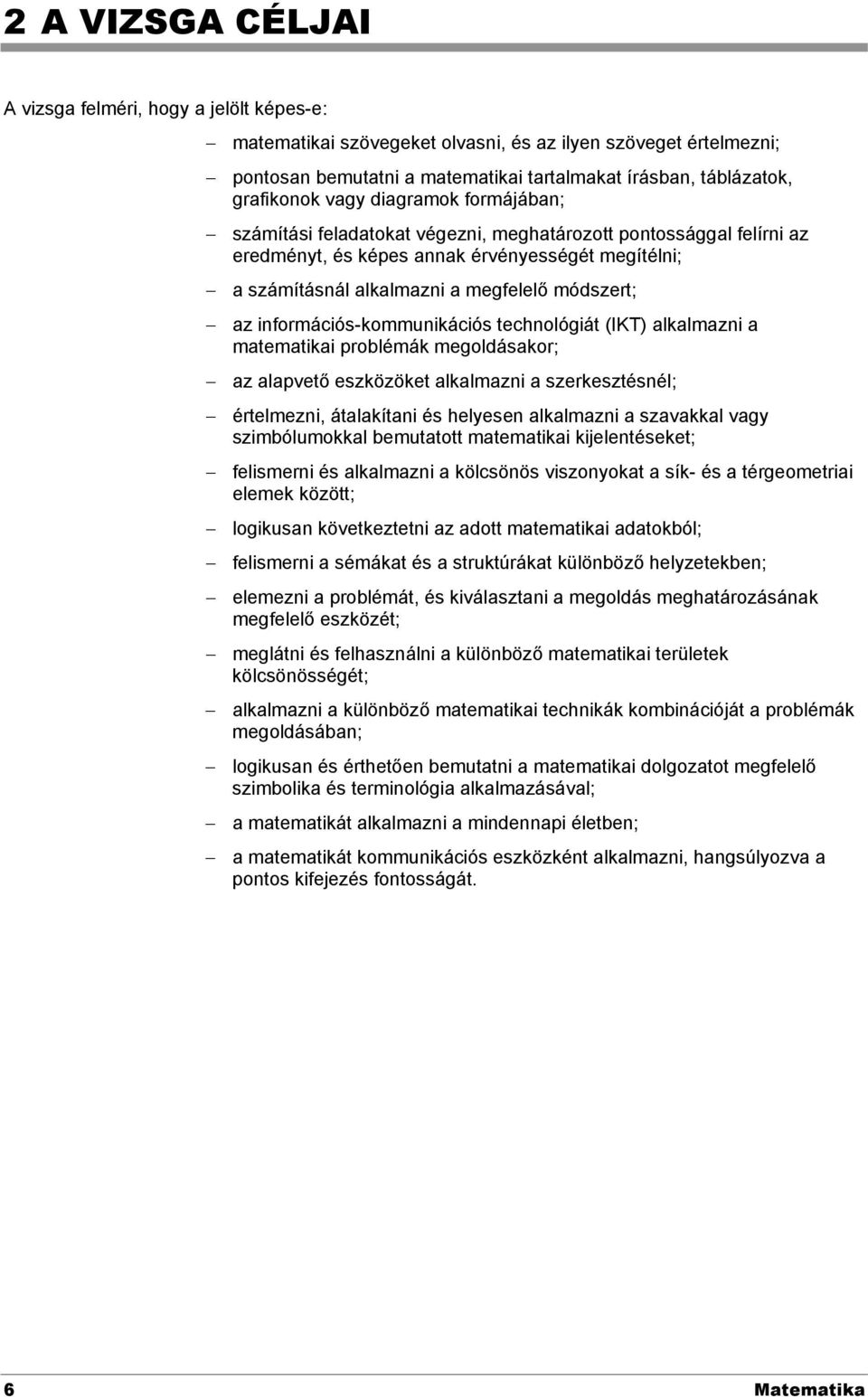 2 A VIZSGA CÉLJAI

A vizsga felméri, hogy a jelölt képes-e:

– matematikai szövegeket olvasni, és az ilyen szöveget értelmezni;

– pontosan bemutatni a matematikai tartalmakat írásban, táblázatok, grafikonok vagy diagramok formájában;

– számítási feladatokat végezni, meghatározott pontossággal felírni az eredményt, és képes annak érvényességét megítélni;

– a számításnál alkalmazni a megfelelő módszert;

– az információs-kommunikációs technológiát (IKT) alkalmazni a matematikai problémák megoldásakor;

– az alapvető eszközöket alkalmazni a szerkesztésnél;

– értelmezni, átalakítani és helyesen alkalmazni a szavakkal vagy szimbólumokkal bemutatott matematikai kijelentéseket;

– felismerni és alkalmazni a kölcsönös viszonyokat a sík- és a térgeometriai elemek között;

– logikusan következtetni az adott matematikai adatokból;

– felismerni a sémákat és a struktúrákat különböző helyzetekben;

– elemezni a problémát, és kiválasztani a megoldás meghatározásának megfelelő eszközét;

– meglátni és felhasználni a különböző matematikai területek kölcsönösségét;

– alkalmazni a különböző matematikai technikák kombinációját a problémák megoldásában;

– logikusan és érthetően bemutatni a matematikai dolgozatot megfelelő szimbolika és terminológia alkalmazásával;

– a matematikát alkalmazni a mindennapi életben;

– a matematikát kommunikációs eszközként alkalmazni, hangsúlyozva a pontos kifejezés fontosságát.

6 Matematika